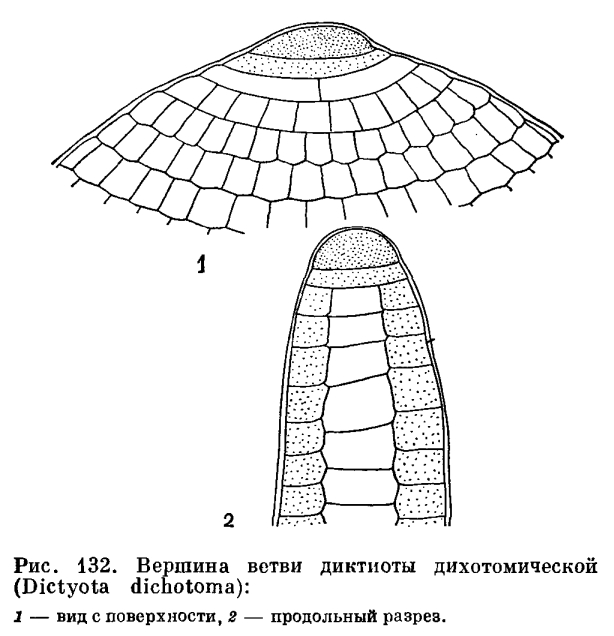 1

2

Рис. 132. Вершина ветви диктиоты дихотомической (Dictyota dichotoma):

1 — вид с поверхности, 2 — продольный разрез.